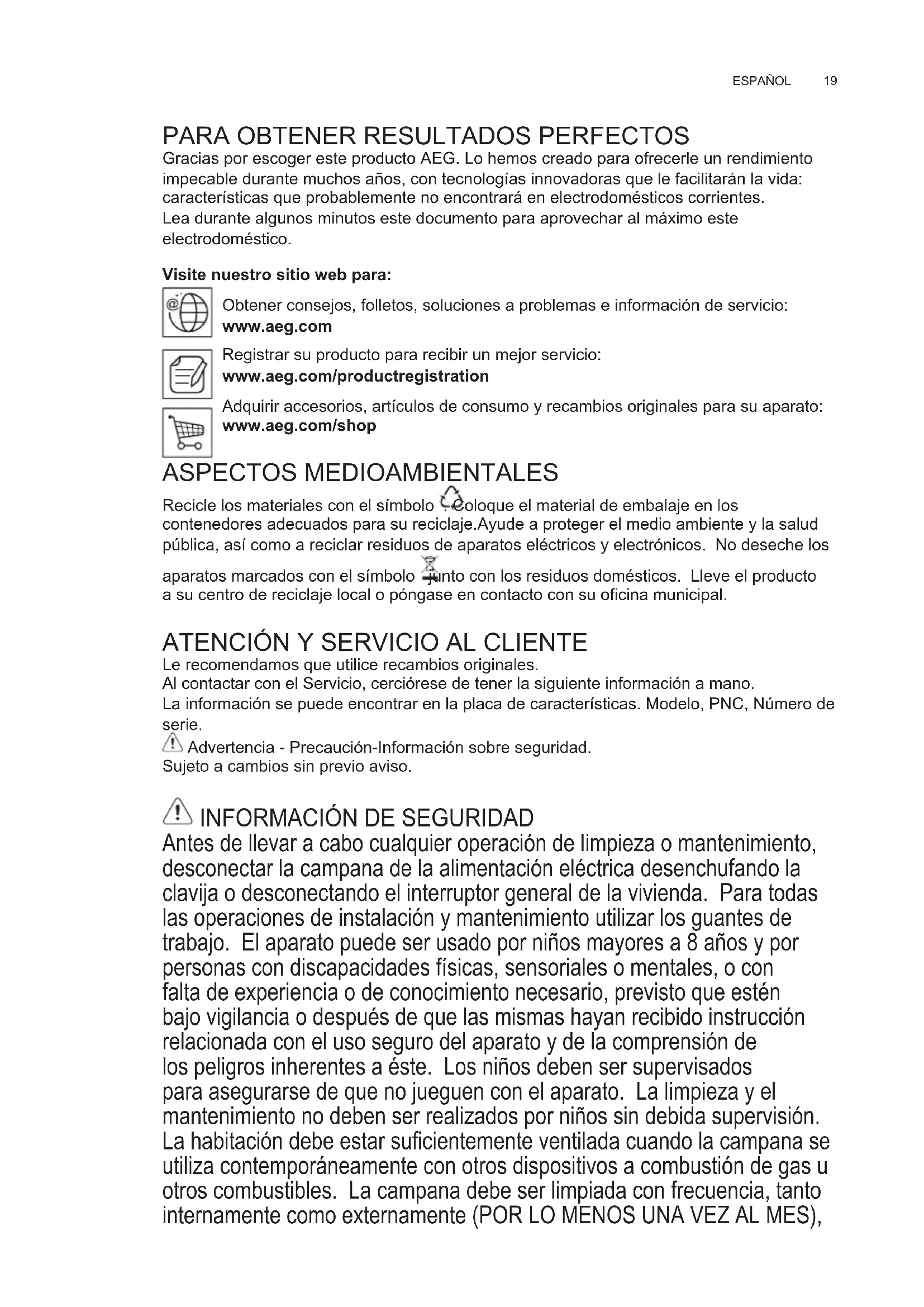 ESPAÑOL 19

PARA OBTENER RESULTADOS PERFECTOS
Gracias por escoger este producto AEG. Lo hemos creado para ofrecerle un rendimiento impecable durante muchos años, con tecnologías innovadoras que le facilitarán la vida: características que probablemente no encontrará en electrodomésticos corrientes.
Lea durante algunos minutos este documento para aprovechar al máximo este electrodoméstico.

Visite nuestro sitio web para:

Obtener consejos, folletos, soluciones a problemas e información de servicio:
www.aeg.com

Registrar su producto para recibir un mejor servicio:
www.aeg.com/productregistration

Adquirir accesorios, artículos de consumo y recambios originales para su aparato:
www.aeg.com/shop

ASPECTOS MEDIOAMBIENTALES
Recicle los materiales con el símbolo . Coloque el material de embalaje en los contenedores adecuados para su reciclaje.Ayude a proteger el medio ambiente y la salud pública, así como a reciclar residuos de aparatos eléctricos y electrónicos. No deseche los aparatos marcados con el símbolo junto con los residuos domésticos. Lleve el producto a su centro de reciclaje local o póngase en contacto con su oficina municipal.

ATENCIÓN Y SERVICIO AL CLIENTE
Le recomendamos que utilice recambios originales.
Al contactar con el Servicio, cerciórese de tener la siguiente información a mano.
La información se puede encontrar en la placa de características. Modelo, PNC, Número de serie.
Advertencia - Precaución-Información sobre seguridad.
Sujeto a cambios sin previo aviso.

INFORMACIÓN DE SEGURIDAD
Antes de llevar a cabo cualquier operación de limpieza o mantenimiento, desconectar la campana de la alimentación eléctrica desenchufando la clavija o desconectando el interruptor general de la vivienda. Para todas las operaciones de instalación y mantenimiento utilizar los guantes de trabajo. El aparato puede ser usado por niños mayores a 8 años y por personas con discapacidades físicas, sensoriales o mentales, o con falta de experiencia o de conocimiento necesario, previsto que estén bajo vigilancia o después de que las mismas hayan recibido instrucción relacionada con el uso seguro del aparato y de la comprensión de los peligros inherentes a éste. Los niños deben ser supervisados para asegurarse de que no jueguen con el aparato. La limpieza y el mantenimiento no deben ser realizados por niños sin debida supervisión. La habitación debe estar suficientemente ventilada cuando la campana se utiliza contemporáneamente con otros dispositivos a combustión de gas u otros combustibles. La campana debe ser limpiada con frecuencia, tanto internamente como externamente (POR LO MENOS UNA VEZ AL MES),